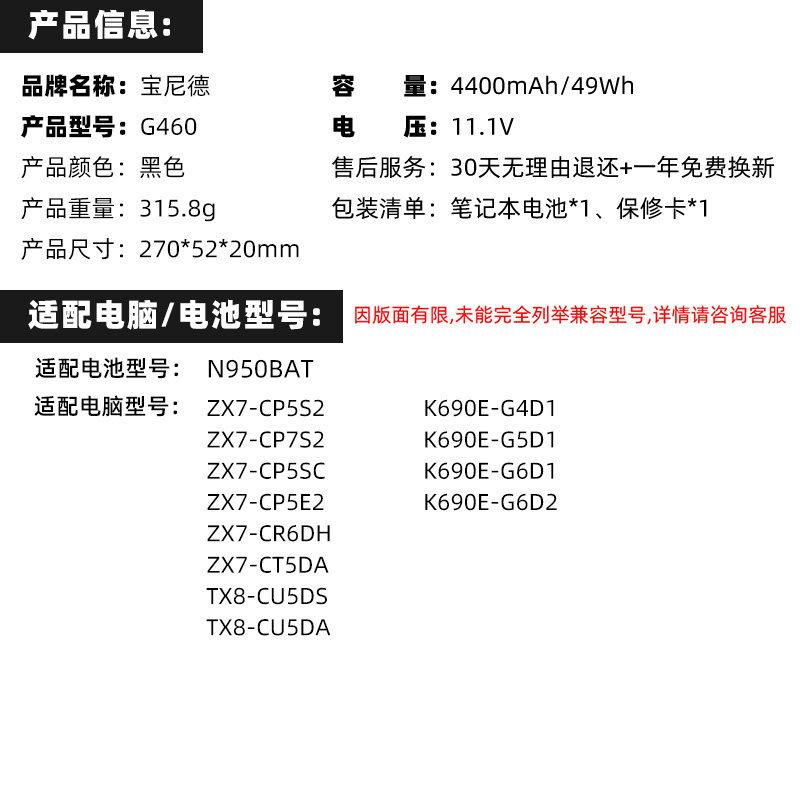 产品信息:

品牌名称：宝尼德
产品型号：G460
产品颜色：黑色
产品重量：315.8g
产品尺寸：270*52*20mm

容　量：4400mAh/49Wh
电　压：11.1V
售后服务：30天无理由退还+一年免费换新
包装清单：笔记本电池*1、保修卡*1

适配电脑/电池型号:

因版面有限,未能完全列举兼容型号,详情请咨询客服

适配电池型号： N950BAT

适配电脑型号： ZX7-CP5S2
ZX7-CP7S2
ZX7-CP5SC
ZX7-CP5E2
ZX7-CR6DH
ZX7-CT5DA
TX8-CU5DS
TX8-CU5DA

K690E-G4D1
K690E-G5D1
K690E-G6D1
K690E-G6D2